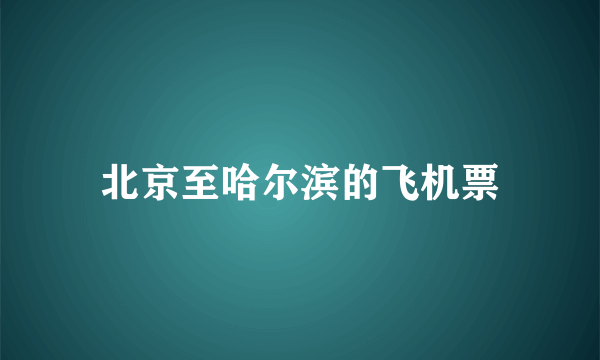 北京至哈尔滨的飞机票